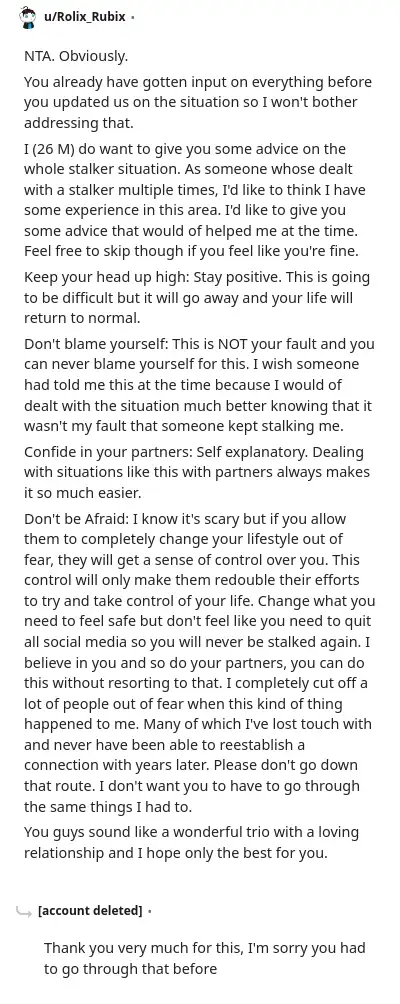 u/Rolix_Rubix •

NTA. Obviously.

You already have gotten input on everything before you updated us on the situation so I won't bother addressing that.

I (26 M) do want to give you some advice on the whole stalker situation. As someone whose dealt with a stalker multiple times, I'd like to think I have some experience in this area. I'd like to give you some advice that would of helped me at the time. Feel free to skip though if you feel like you're fine.

Keep your head up high: Stay positive. This is going to be difficult but it will go away and your life will return to normal.

Don't blame yourself: This is NOT your fault and you can never blame yourself for this. I wish someone had told me this at the time because I would of dealt with the situation much better knowing that it wasn't my fault that someone kept stalking me.

Confide in your partners: Self explanatory. Dealing with situations like this with partners always makes it so much easier.

Don't be Afraid: I know it's scary but if you allow them to completely change your lifestyle out of fear, they will get a sense of control over you. This control will only make them redouble their efforts to try and take control of your life. Change what you need to feel safe but don't feel like you need to quit all social media so you will never be stalked again. I believe in you and so do your partners, you can do this without resorting to that. I completely cut off a lot of people out of fear when this kind of thing happened to me. Many of which I've lost touch with and never have been able to reestablish a connection with years later. Please don't go down that route. I don't want you to have to go through the same things I had to.

You guys sound like a wonderful trio with a loving relationship and I hope only the best for you.

[account deleted] •

Thank you very much for this, I'm sorry you had to go through that before